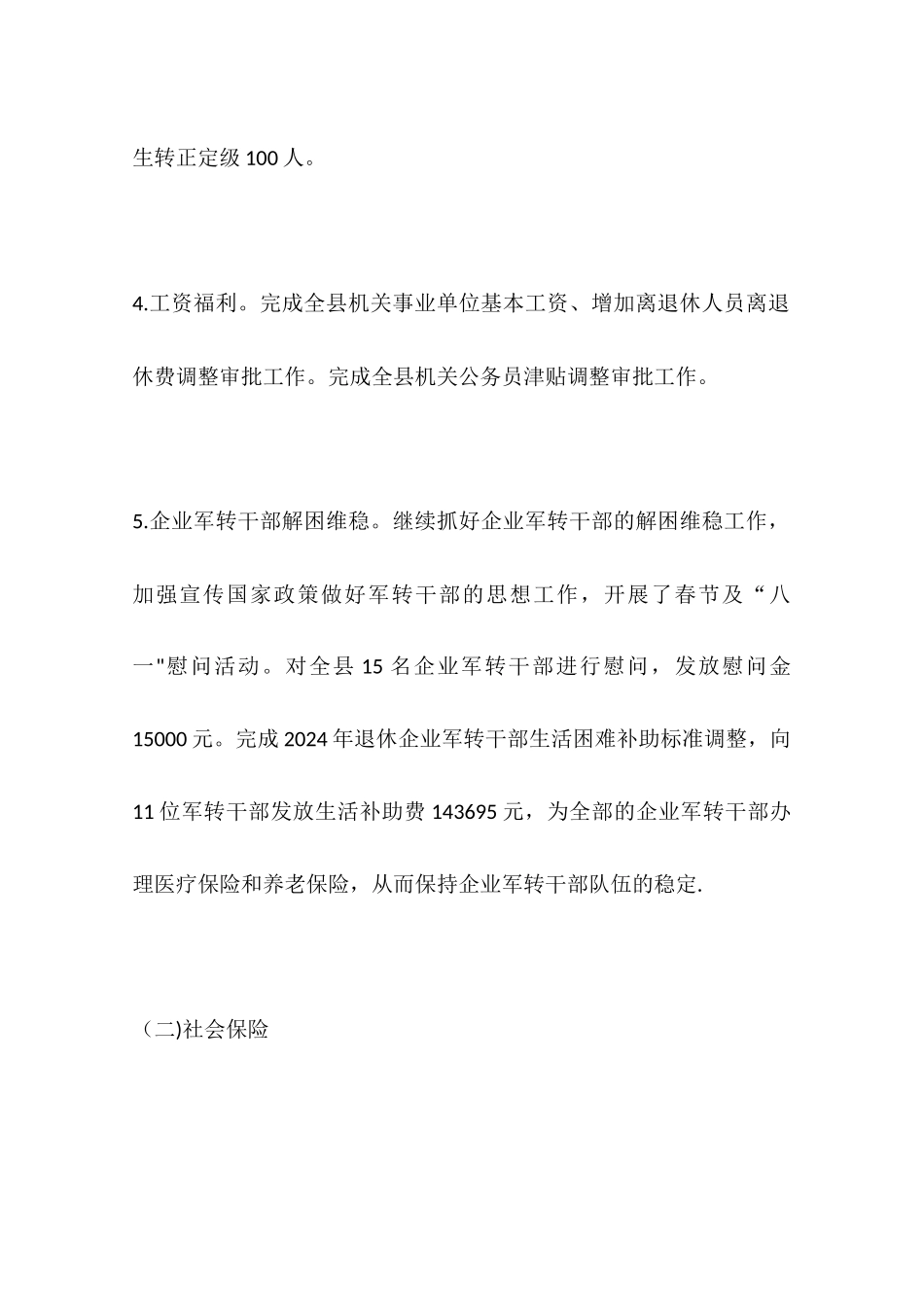 生转正定级100人。

4.工资福利。完成全县机关事业单位基本工资、增加离退休人员离退休费调整审批工作。完成全县机关公务员津贴调整审批工作。

5.企业军转干部解困维稳。继续抓好企业军转干部的解困维稳工作，加强宣传国家政策做好军转干部的思想工作，开展了春节及“八一"慰问活动。对全县15名企业军转干部进行慰问，发放慰问金15000元。完成2024年退休企业军转干部生活困难补助标准调整，向11位军转干部发放生活补助费143695元，为全部的企业军转干部办理医疗保险和养老保险，从而保持企业军转干部队伍的稳定.

（二)社会保险